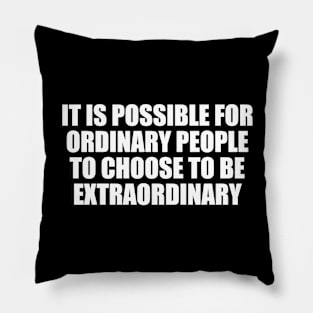 IT IS POSSIBLE FOR ORDINARY PEOPLE TO CHOOSE TO BE EXTRAORDINARY